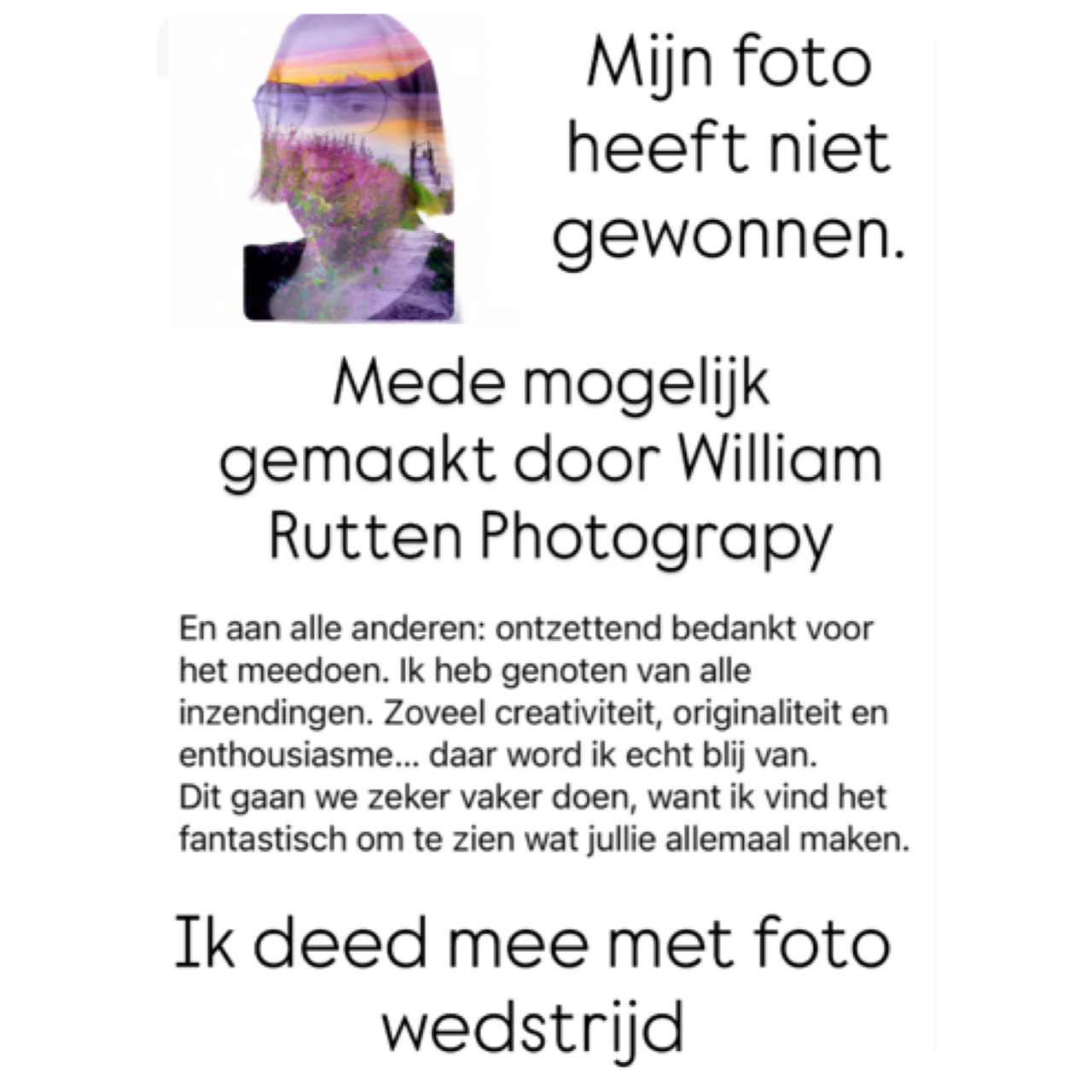 Mijn foto heeft niet gewonnen.

Mede mogelijk gemaakt door William Rutten Photograpy

En aan alle anderen: ontzettend bedankt voor het meedoen. Ik heb genoten van alle inzendingen. Zoveel creativiteit, originaliteit en enthousiasme... daar word ik echt blij van.
Dit gaan we zeker vaker doen, want ik vind het fantastisch om te zien wat jullie allemaal maken.

Ik deed mee met foto wedstrijd